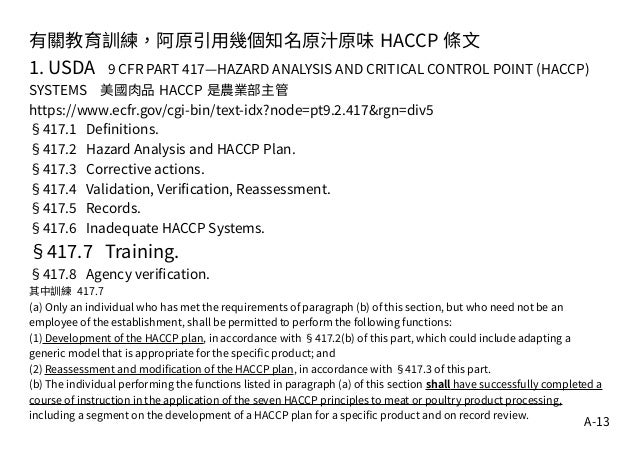 有關教育訓練，阿原引用幾個知名原汁原味 HACCP 條文

1. USDA 9 CFR PART 417—HAZARD ANALYSIS AND CRITICAL CONTROL POINT (HACCP) SYSTEMS 美國肉品 HACCP 是農業部主管

https://www.ecfr.gov/cgi-bin/text-idx?node=pt9.2.417&rgn=div5

§417.1 Definitions.

§417.2 Hazard Analysis and HACCP Plan.

§417.3 Corrective actions.

§417.4 Validation, Verification, Reassessment.

§417.5 Records.

§417.6 Inadequate HACCP Systems.

§417.7 Training.

§417.8 Agency verification.

其中訓練 417.7

(a) Only an individual who has met the requirements of paragraph (b) of this section, but who need not be an employee of the establishment, shall be permitted to perform the following functions:

(1) Development of the HACCP plan, in accordance with §417.2(b) of this part, which could include adapting a generic model that is appropriate for the specific product; and

(2) Reassessment and modification of the HACCP plan, in accordance with §417.3 of this part.

(b) The individual performing the functions listed in paragraph (a) of this section shall have successfully completed a course of instruction in the application of the seven HACCP principles to meat or poultry product processing, including a segment on the development of a HACCP plan for a specific product and on record review.

A-13